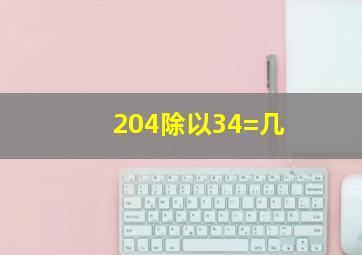 204除以34=几